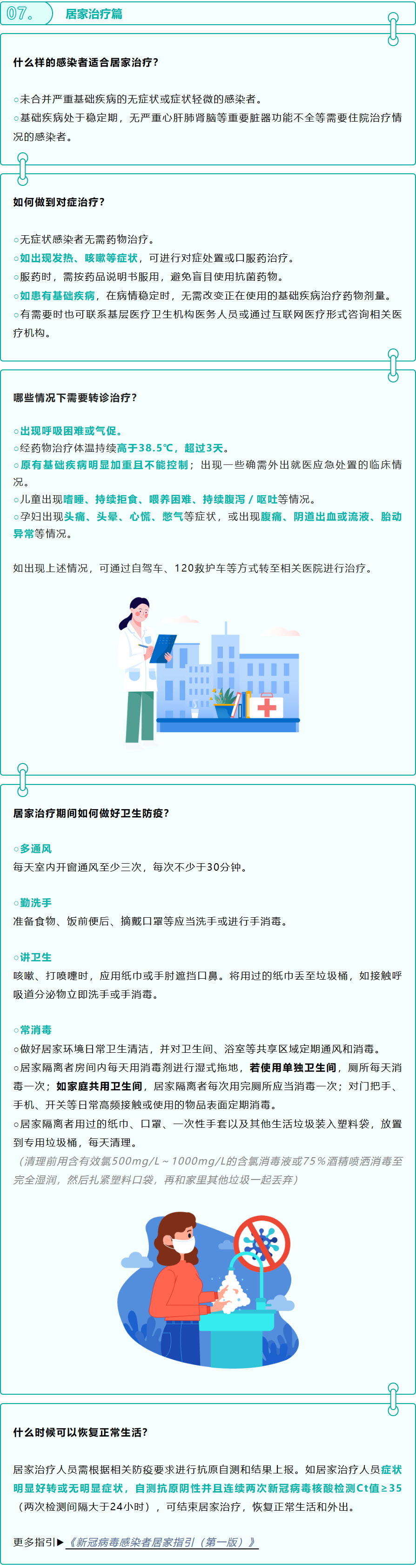 07. 居家治疗篇

什么样的感染者适合居家治疗？

○未合并严重基础疾病的无症状或症状轻微的感染者。
○基础疾病处于稳定期，无严重心肝肺肾脑等重要脏器功能不全等需要住院治疗情况的感染者。

如何做到对症治疗？

○无症状感染者无需药物治疗。
○如出现发热、咳嗽等症状，可进行对症处置或口服药治疗。
○服药时，需按药品说明书服用，避免盲目使用抗菌药物。
○如患有基础疾病，在病情稳定时，无需改变正在使用的基础疾病治疗药物剂量。
○有需要时也可联系基层医疗卫生机构医务人员或通过互联网医疗形式咨询相关医疗机构。

哪些情况下需要转诊治疗？

○出现呼吸困难或气促。
○经药物治疗体温持续高于38.5℃，超过3天。
○原有基础疾病明显加重且不能控制；出现一些确需外出就医应急处置的临床情况。
○儿童出现嗜睡、持续拒食、喂养困难、持续腹泻 / 呕吐等情况。
○孕妇出现头痛、头晕、心慌、憋气等症状，或出现腹痛、阴道出血或流液、胎动异常等情况。

如出现上述情况，可通过自驾车、120救护车等方式转至相关医院进行治疗。

居家治疗期间如何做好卫生防疫？

○多通风
每天室内开窗通风至少三次，每次不少于30分钟。

○勤洗手
准备食物、饭前便后、摘戴口罩等应当洗手或进行手消毒。

○讲卫生
咳嗽、打喷嚏时，应用纸巾或手肘遮挡口鼻。将用过的纸巾丢至垃圾桶，如接触呼吸道分泌物立即洗手或手消毒。

○常消毒
○做好居家环境日常卫生清洁，并对卫生间、浴室等共享区域定期通风和消毒。
○居家隔离者房间内每天用消毒剂进行湿式拖地，若使用单独卫生间，厕所每天消毒一次；如家庭共用卫生间，居家隔离者每次用完厕所应当消毒一次；对门把手、手机、开关等日常高频接触或使用的物品表面定期消毒。
○居家隔离者用过的纸巾、口罩、一次性手套以及其他生活垃圾装入塑料袋，放置到专用垃圾桶，每天清理。
（清理前用含有效氯500mg/L～1000mg/L的含氯消毒液或75%酒精喷洒消毒至完全湿润，然后扎紧塑料口袋，再和家里其他垃圾一起丢弃）

什么时候可以恢复正常生活？

居家治疗人员需根据相关防疫要求进行抗原自测和结果上报。如居家治疗人员症状明显好转或无明显症状，自测抗原阴性并且连续两次新冠病毒核酸检测Ct值≥35（两次检测间隔大于24小时），可结束居家治疗，恢复正常生活和外出。

更多指引▶《新冠病毒感染者居家指引（第一版）》